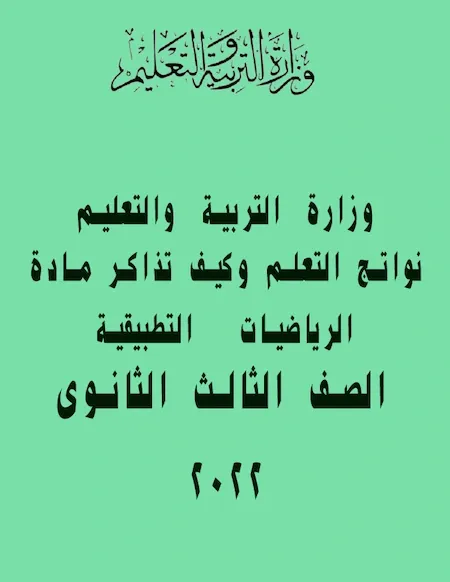 وزارة التربية والتعليم

وزارة التربية والتعليم
نواتج التعلم وكيف تذاكر مادة
الرياضيات التطبيقية
الصف الثالث الثانوى

٢٠٢٢